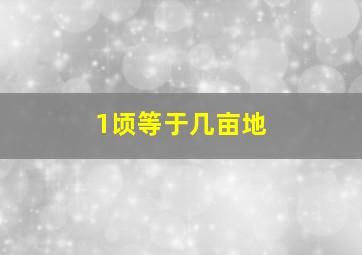 1顷等于几亩地